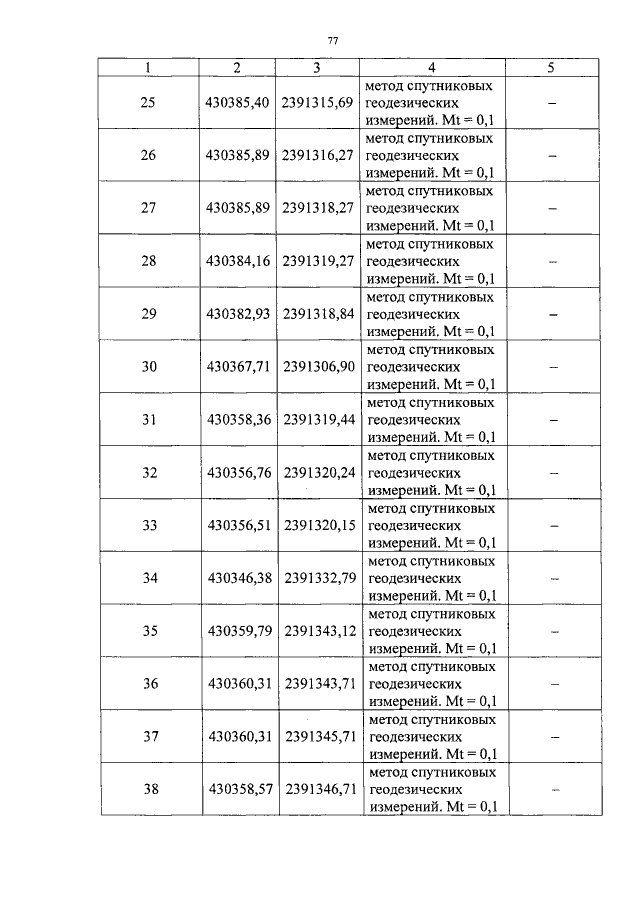 77

| 1 | 2 | 3 | 4 | 5 |
|---|---|---|---|---|
| 25 | 430385,40 | 2391315,69 | метод спутниковых геодезических измерений. Mt = 0,1 | – |
| 26 | 430385,89 | 2391316,27 | метод спутниковых геодезических измерений. Mt = 0,1 | – |
| 27 | 430385,89 | 2391318,27 | метод спутниковых геодезических измерений. Mt = 0,1 | – |
| 28 | 430384,16 | 2391319,27 | метод спутниковых геодезических измерений. Mt = 0,1 | – |
| 29 | 430382,93 | 2391318,84 | метод спутниковых геодезических измерений. Mt = 0,1 | – |
| 30 | 430367,71 | 2391306,90 | метод спутниковых геодезических измерений. Mt = 0,1 | – |
| 31 | 430358,36 | 2391319,44 | метод спутниковых геодезических измерений. Mt = 0,1 | – |
| 32 | 430356,76 | 2391320,24 | метод спутниковых геодезических измерений. Mt = 0,1 | – |
| 33 | 430356,51 | 2391320,15 | метод спутниковых геодезических измерений. Mt = 0,1 | – |
| 34 | 430346,38 | 2391332,79 | метод спутниковых геодезических измерений. Mt = 0,1 | – |
| 35 | 430359,79 | 2391343,12 | метод спутниковых геодезических измерений. Mt = 0,1 | – |
| 36 | 430360,31 | 2391343,71 | метод спутниковых геодезических измерений. Mt = 0,1 | – |
| 37 | 430360,31 | 2391345,71 | метод спутниковых геодезических измерений. Mt = 0,1 | – |
| 38 | 430358,57 | 2391346,71 | метод спутниковых геодезических измерений. Mt = 0,1 | – |